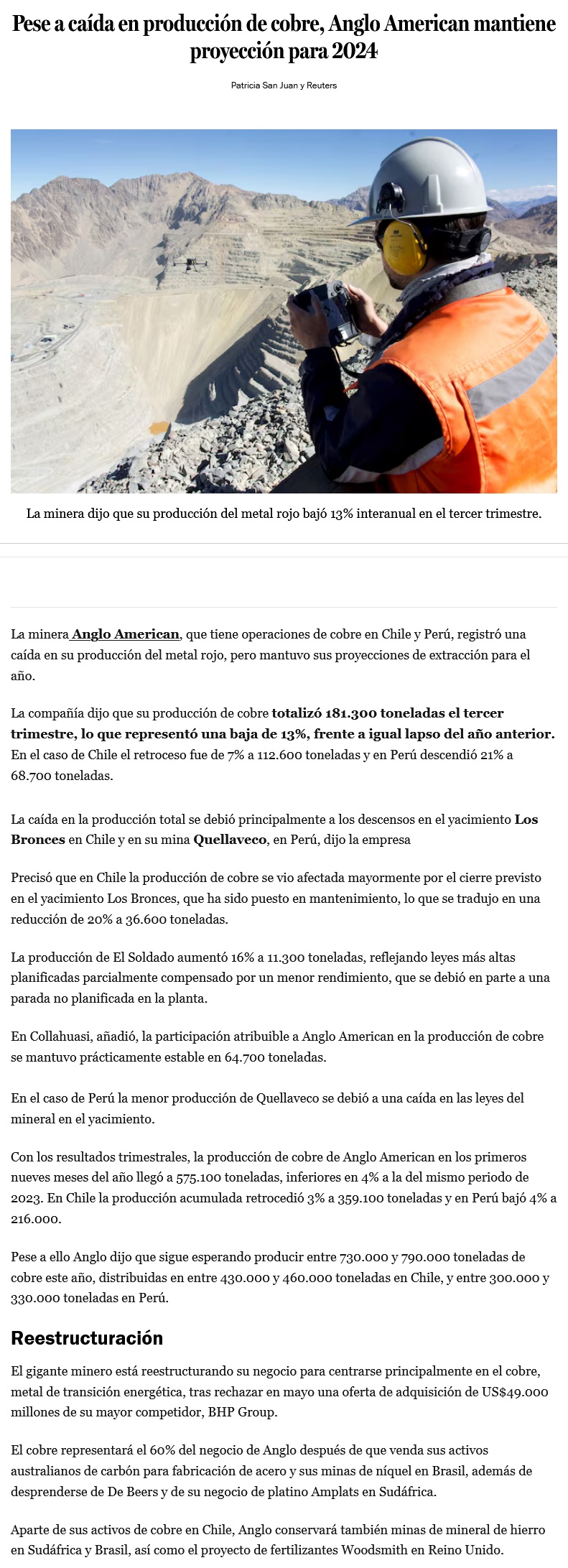 Pese a caída en producción de cobre, Anglo American mantiene proyección para 2024

Patricia San Juan y Reuters

La minera dijo que su producción del metal rojo bajó 13% interanual en el tercer trimestre.

La minera Anglo American, que tiene operaciones de cobre en Chile y Perú, registró una caída en su producción del metal rojo, pero mantuvo sus proyecciones de extracción para el año.

La compañía dijo que su producción de cobre totalizó 181.300 toneladas el tercer trimestre, lo que representó una baja de 13%, frente a igual lapso del año anterior. En el caso de Chile el retroceso fue de 7% a 112.600 toneladas y en Perú descendió 21% a 68.700 toneladas.

La caída en la producción total se debió principalmente a los descensos en el yacimiento Los Bronces en Chile y en su mina Quellaveco, en Perú, dijo la empresa

Precisó que en Chile la producción de cobre se vio afectada mayormente por el cierre previsto en el yacimiento Los Bronces, que ha sido puesto en mantenimiento, lo que se tradujo en una reducción de 20% a 36.600 toneladas.

La producción de El Soldado aumentó 16% a 11.300 toneladas, reflejando leyes más altas planificadas parcialmente compensado por un menor rendimiento, que se debió en parte a una parada no planificada en la planta.

En Collahuasi, añadió, la participación atribuible a Anglo American en la producción de cobre se mantuvo prácticamente estable en 64.700 toneladas.

En el caso de Perú la menor producción de Quellaveco se debió a una caída en las leyes del mineral en el yacimiento.

Con los resultados trimestrales, la producción de cobre de Anglo American en los primeros nueves meses del año llegó a 575.100 toneladas, inferiores en 4% a la del mismo periodo de 2023. En Chile la producción acumulada retrocedió 3% a 359.100 toneladas y en Perú bajó 4% a 216.000.

Pese a ello Anglo dijo que sigue esperando producir entre 730.000 y 790.000 toneladas de cobre este año, distribuidas en entre 430.000 y 460.000 toneladas en Chile, y entre 300.000 y 330.000 toneladas en Perú.

Reestructuración

El gigante minero está reestructurando su negocio para centrarse principalmente en el cobre, metal de transición energética, tras rechazar en mayo una oferta de adquisición de US$49.000 millones de su mayor competidor, BHP Group.

El cobre representará el 60% del negocio de Anglo después de que venda sus activos australianos de carbón para fabricación de acero y sus minas de níquel en Brasil, además de desprenderse de De Beers y de su negocio de platino Amplats en Sudáfrica.

Aparte de sus activos de cobre en Chile, Anglo conservará también minas de mineral de hierro en Sudáfrica y Brasil, así como el proyecto de fertilizantes Woodsmith en Reino Unido.